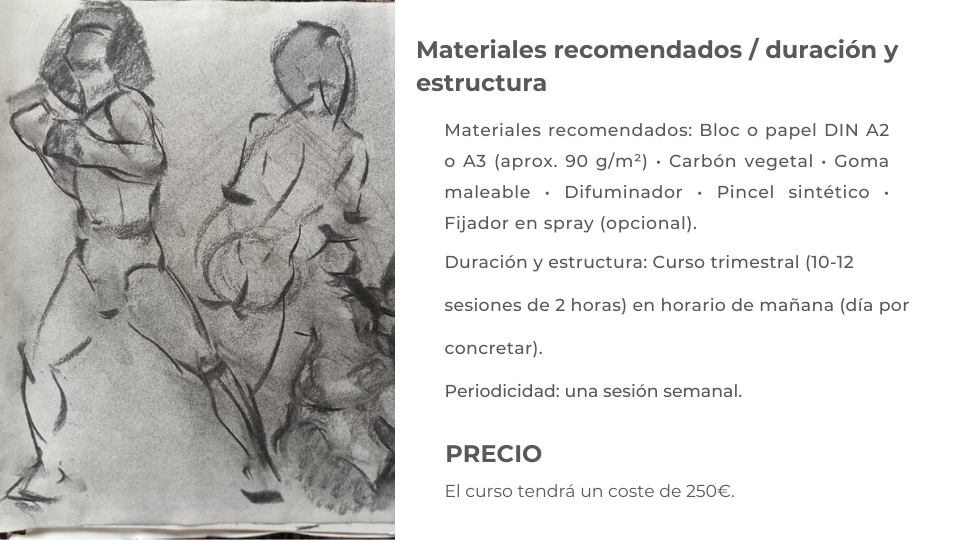 Materiales recomendados / duración y estructura

Materiales recomendados: Bloc o papel DIN A2 o A3 (aprox. 90 g/m²) • Carbón vegetal • Goma maleable • Difuminador • Pincel sintético • Fijador en spray (opcional).

Duración y estructura: Curso trimestral (10-12 sesiones de 2 horas) en horario de mañana (día por concretar).

Periodicidad: una sesión semanal.

PRECIO

El curso tendrá un coste de 250€.